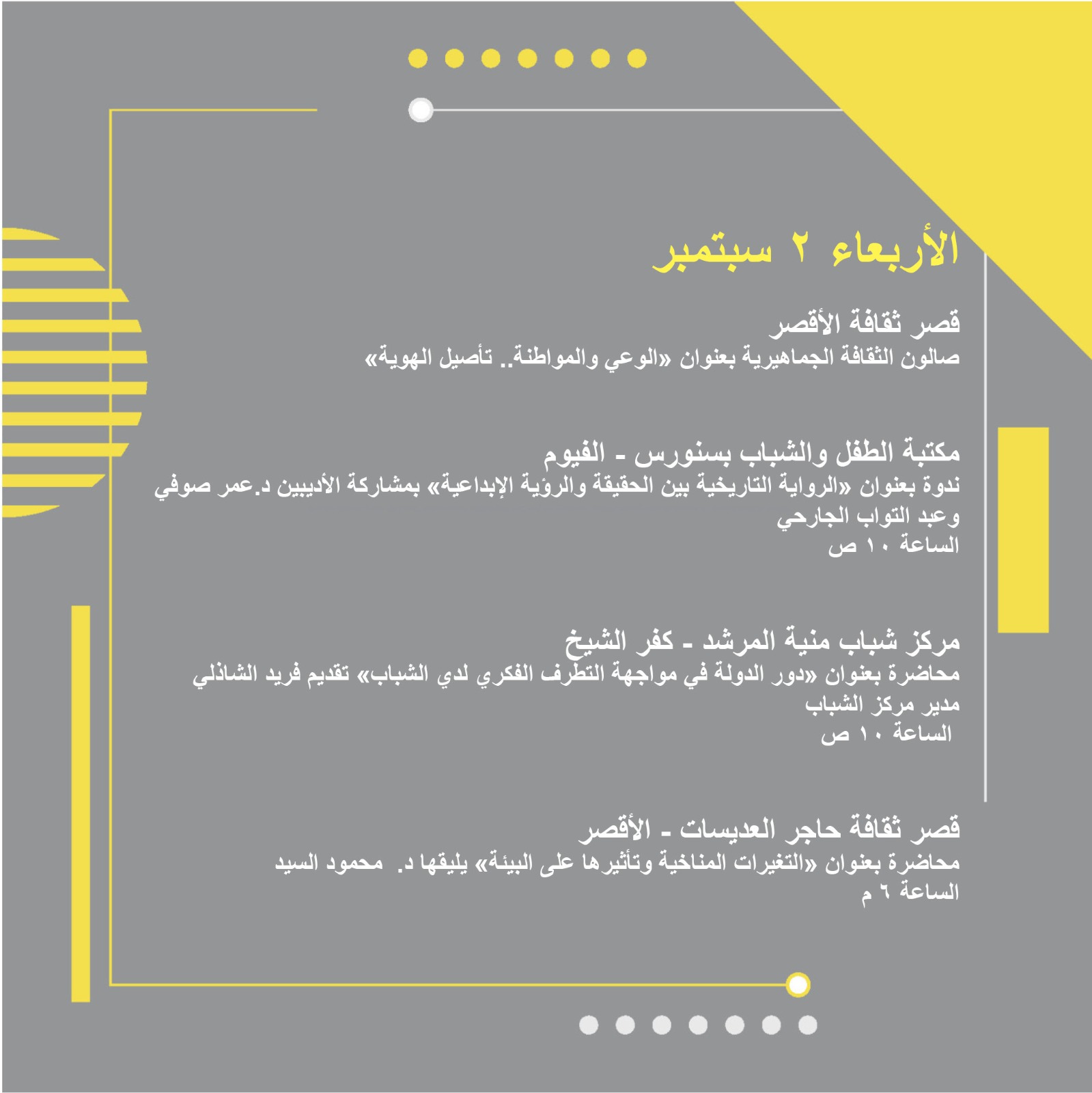 الأربعاء ٢ سبتمبر

قصر ثقافة الأقصر
صالون الثقافة الجماهيرية بعنوان «الوعي والمواطنة.. تأصيل الهوية»

مكتبة الطفل والشباب بسنورس - الفيوم
ندوة بعنوان «الرواية التاريخية بين الحقيقة والرؤية الإبداعية» بمشاركة الأديبين د.عمر صوفي وعبد التواب الجارحي
الساعة ١٠ ص

مركز شباب منية المرشد - كفر الشيخ
محاضرة بعنوان «دور الدولة في مواجهة التطرف الفكري لدي الشباب» تقديم فريد الشاذلي مدير مركز الشباب
الساعة ١٠ ص

قصر ثقافة حاجر العديسات - الأقصر
محاضرة بعنوان «التغيرات المناخية وتأثيرها على البيئة» يليقها د. محمود السيد
الساعة ٦ م